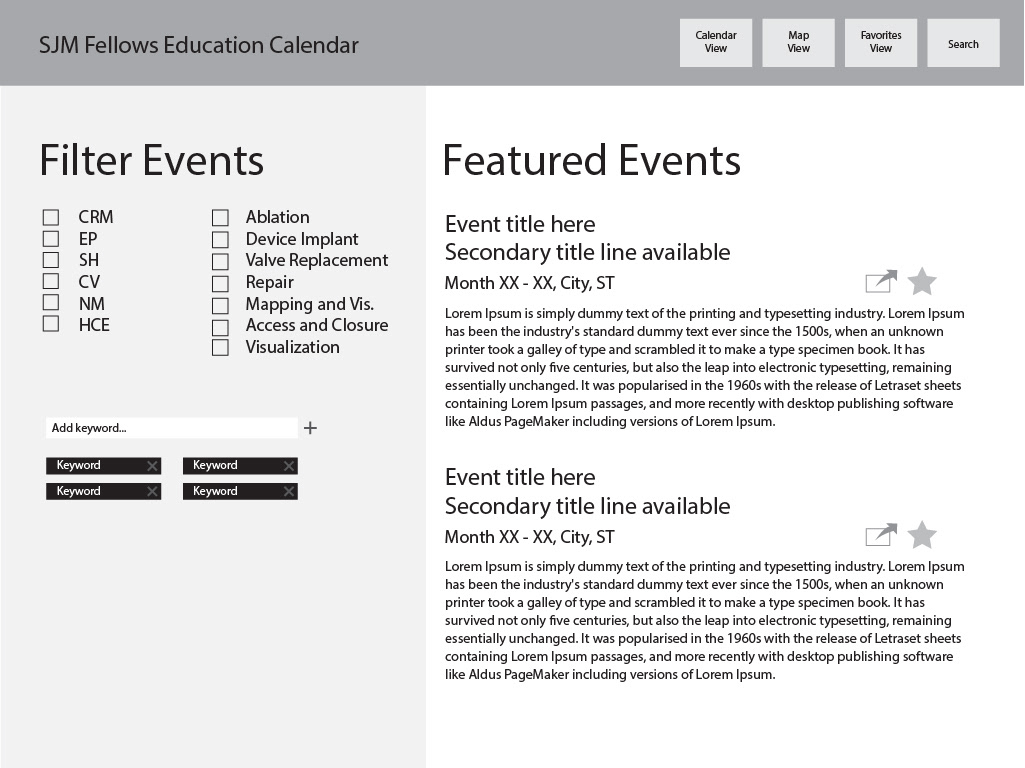 SJM Fellows Education Calendar

Calendar View

Map View

Favorites View

Search

Filter Events

CRM
EP
SH
CV
NM
HCE

Ablation
Device Implant
Valve Replacement
Repair
Mapping and Vis.
Access and Closure
Visualization

Add keyword... +

Keyword
Keyword
Keyword
Keyword

Featured Events

Event title here
Secondary title line available
Month XX - XX, City, ST

Lorem Ipsum is simply dummy text of the printing and typesetting industry. Lorem Ipsum has been the industry's standard dummy text ever since the 1500s, when an unknown printer took a galley of type and scrambled it to make a type specimen book. It has survived not only five centuries, but also the leap into electronic typesetting, remaining essentially unchanged. It was popularised in the 1960s with the release of Letraset sheets containing Lorem Ipsum passages, and more recently with desktop publishing software like Aldus PageMaker including versions of Lorem Ipsum.

Event title here
Secondary title line available
Month XX - XX, City, ST

Lorem Ipsum is simply dummy text of the printing and typesetting industry. Lorem Ipsum has been the industry's standard dummy text ever since the 1500s, when an unknown printer took a galley of type and scrambled it to make a type specimen book. It has survived not only five centuries, but also the leap into electronic typesetting, remaining essentially unchanged. It was popularised in the 1960s with the release of Letraset sheets containing Lorem Ipsum passages, and more recently with desktop publishing software like Aldus PageMaker including versions of Lorem Ipsum.